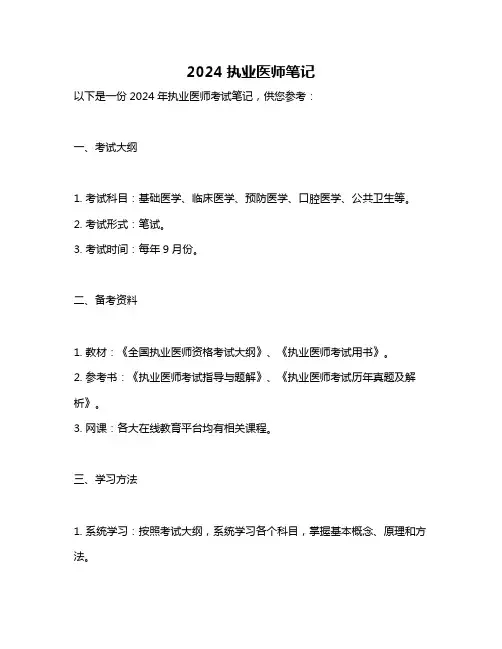 2024 执业医师笔记

以下是一份 2024 年执业医师考试笔记，供您参考：

一、考试大纲

1. 考试科目：基础医学、临床医学、预防医学、口腔医学、公共卫生等。

2. 考试形式：笔试。

3. 考试时间：每年 9 月份。

二、备考资料

1. 教材：《全国执业医师资格考试大纲》、《执业医师考试用书》。

2. 参考书：《执业医师考试指导与题解》、《执业医师考试历年真题及解析》。

3. 网课：各大在线教育平台均有相关课程。

三、学习方法

1. 系统学习：按照考试大纲，系统学习各个科目，掌握基本概念、原理和方法。